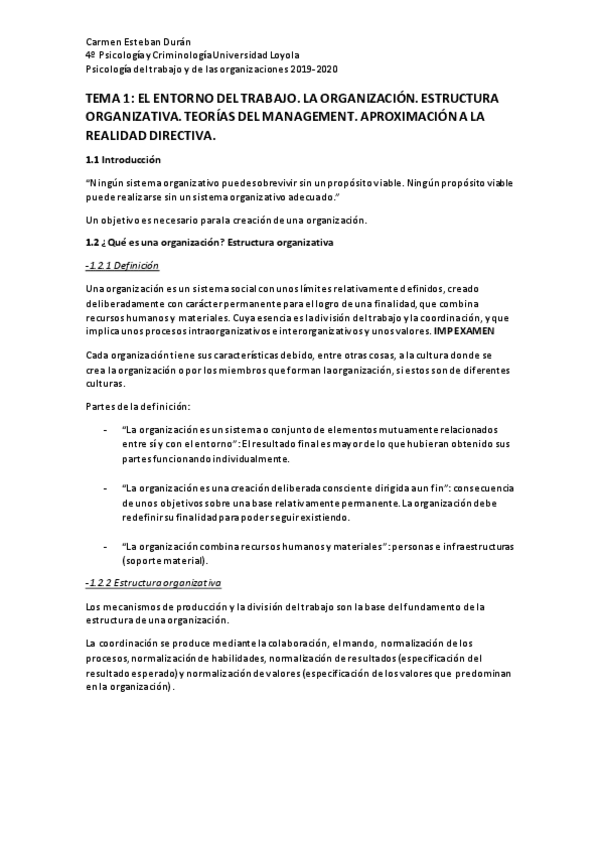 Carmen Esteban Durán
4º Psicología y Criminología Universidad Loyola
Psicología del trabajo y de las organizaciones 2019-2020

TEMA 1: EL ENTORNO DEL TRABAJO. LA ORGANIZACIÓN. ESTRUCTURA ORGANIZATIVA. TEORÍAS DEL MANAGEMENT. APROXIMACIÓN A LA REALIDAD DIRECTIVA.

1.1 Introducción

"Ningún sistema organizativo puede sobrevivir sin un propósito viable. Ningún propósito viable puede realizarse sin un sistema organizativo adecuado."

Un objetivo es necesario para la creación de una organización.

1.2 ¿Qué es una organización? Estructura organizativa

-1.2.1 Definición

Una organización es un sistema social con unos límites relativamente definidos, creado deliberadamente con carácter permanente para el logro de una finalidad, que combina recursos humanos y materiales. Cuya esencia es la división del trabajo y la coordinación, y que implica unos procesos intraorganizativos e interorganizativos y unos valores. IMP EXAMEN

Cada organización tiene sus características debido, entre otras cosas, a la cultura donde se crea la organización o por los miembros que forman la organización, si estos son de diferentes culturas.

Partes de la definición:

- "La organización es un sistema o conjunto de elementos mutuamente relacionados entre sí y con el entorno": El resultado final es mayor de lo que hubieran obtenido sus partes funcionando individualmente.

- "La organización es una creación deliberada consciente dirigida a un fin": consecuencia de unos objetivos sobre una base relativamente permanente. La organización debe redefinir su finalidad para poder seguir existiendo.

- "La organización combina recursos humanos y materiales": personas e infraestructuras (soporte material).

-1.2.2 Estructura organizativa

Los mecanismos de producción y la división del trabajo son la base del fundamento de la estructura de una organización.

La coordinación se produce mediante la colaboración, el mando, normalización de los procesos, normalización de habilidades, normalización de resultados (especificación del resultado esperado) y normalización de valores (especificación de los valores que predominan en la organización).